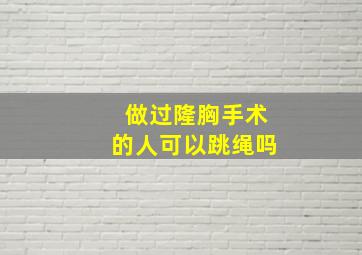 做过隆胸手术
的人可以跳绳吗